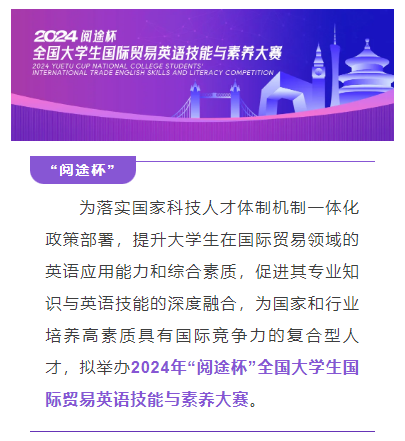 2024阅途杯
全国大学生国际贸易英语技能与素养大赛
2024 YUETU CUP NATIONAL COLLEGE STUDENTS'
INTERNATIONAL TRADE ENGLISH SKILLS AND LITERACY COMPETITION

“阅途杯”

为落实国家科技人才体制机制一体化政策部署，提升大学生在国际贸易领域的英语应用能力和综合素质，促进其专业知识与英语技能的深度融合，为国家和行业培养高素质具有国际竞争力的复合型人才，拟举办2024年“阅途杯”全国大学生国际贸易英语技能与素养大赛。